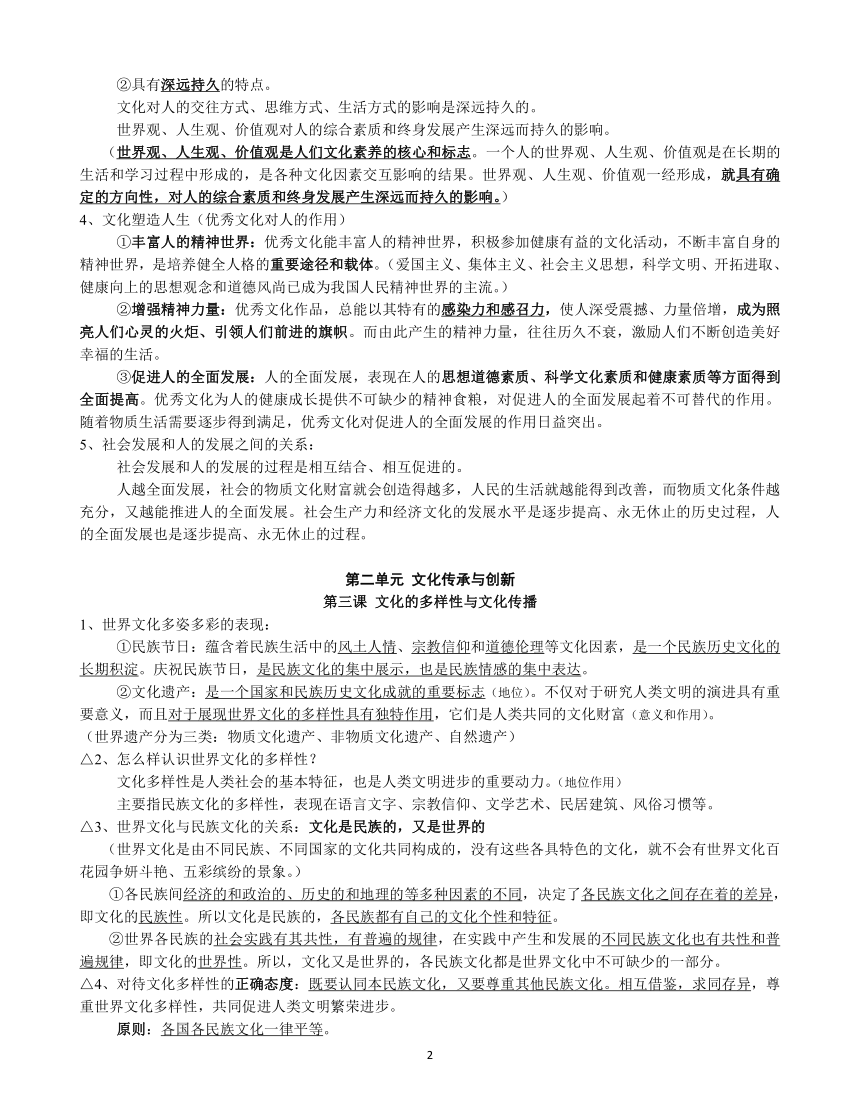 ②具有深远持久的特点。

文化对人的交往方式、思维方式、生活方式的影响是深远持久的。

世界观、人生观、价值观对人的综合素质和终身发展产生深远而持久的影响。

（世界观、人生观、价值观是人们文化素养的核心和标志。一个人的世界观、人生观、价值观是在长期的生活和学习过程中形成的，是各种文化因素交互影响的结果。世界观、人生观、价值观一经形成，就具有确定的方向性，对人的综合素质和终身发展产生深远而持久的影响。）

4、文化塑造人生（优秀文化对人的作用）

①丰富人的精神世界：优秀文化能丰富人的精神世界，积极参加健康有益的文化活动，不断丰富自身的精神世界，是培养健全人格的重要途径和载体。（爱国主义、集体主义、社会主义思想，科学文明、开拓进取、健康向上的思想观念和道德风尚已成为我国人民精神世界的主流。）

②增强精神力量：优秀文化作品，总能以其特有的感染力和感召力，使人深受震撼、力量倍增，成为照亮人们心灵的火炬、引领人们前进的旗帜。而由此产生的精神力量，往往历久不衰，激励人们不断创造美好幸福的生活。

③促进人的全面发展：人的全面发展，表现在人的思想道德素质、科学文化素质和健康素质等方面得到全面提高。优秀文化为人的健康成长提供不可缺少的精神食粮，对促进人的全面发展起着不可替代的作用。随着物质生活需要逐步得到满足，优秀文化对促进人的全面发展的作用日益突出。

5、社会发展和人的发展之间的关系：

社会发展和人的发展的过程是相互结合、相互促进的。

人越全面发展，社会的物质文化财富就会创造得越多，人民的生活就越能得到改善，而物质文化条件越充分，又越能推进人的全面发展。社会生产力和经济文化的发展水平是逐步提高、永无休止的历史过程，人的全面发展也是逐步提高、永无休止的过程。

第二单元 文化传承与创新
第三课 文化的多样性与文化传播

1、世界文化多姿多彩的表现：

①民族节日：蕴含着民族生活中的风土人情、宗教信仰和道德伦理等文化因素，是一个民族历史文化的长期积淀。庆祝民族节日，是民族文化的集中展示，也是民族情感的集中表达。

②文化遗产：是一个国家和民族历史文化成就的重要标志（地位）。不仅对于研究人类文明的演进具有重要意义，而且对于展现世界文化的多样性具有独特作用，它们是人类共同的文化财富（意义和作用）。

（世界遗产分为三类：物质文化遗产、非物质文化遗产、自然遗产）

△2、怎么样认识世界文化的多样性？

文化多样性是人类社会的基本特征，也是人类文明进步的重要动力。（地位作用）

主要指民族文化的多样性，表现在语言文字、宗教信仰、文学艺术、民居建筑、风俗习惯等。

△3、世界文化与民族文化的关系：文化是民族的，又是世界的

（世界文化是由不同民族、不同国家的文化共同构成的，没有这些各具特色的文化，就不会有世界文化百花园争妍斗艳、五彩缤纷的景象。）

①各民族间经济的和政治的、历史的和地理的等多种因素的不同，决定了各民族文化之间存在着的差异，即文化的民族性。所以文化是民族的，各民族都有自己的文化个性和特征。

②世界各民族的社会实践有其共性，有普遍的规律，在实践中产生和发展的不同民族文化也有共性和普遍规律，即文化的世界性。所以，文化又是世界的，各民族文化都是世界文化中不可缺少的一部分。

△4、对待文化多样性的正确态度：既要认同本民族文化，又要尊重其他民族文化。相互借鉴，求同存异，尊重世界文化多样性，共同促进人类文明繁荣进步。

原则：各国各民族文化一律平等。

2